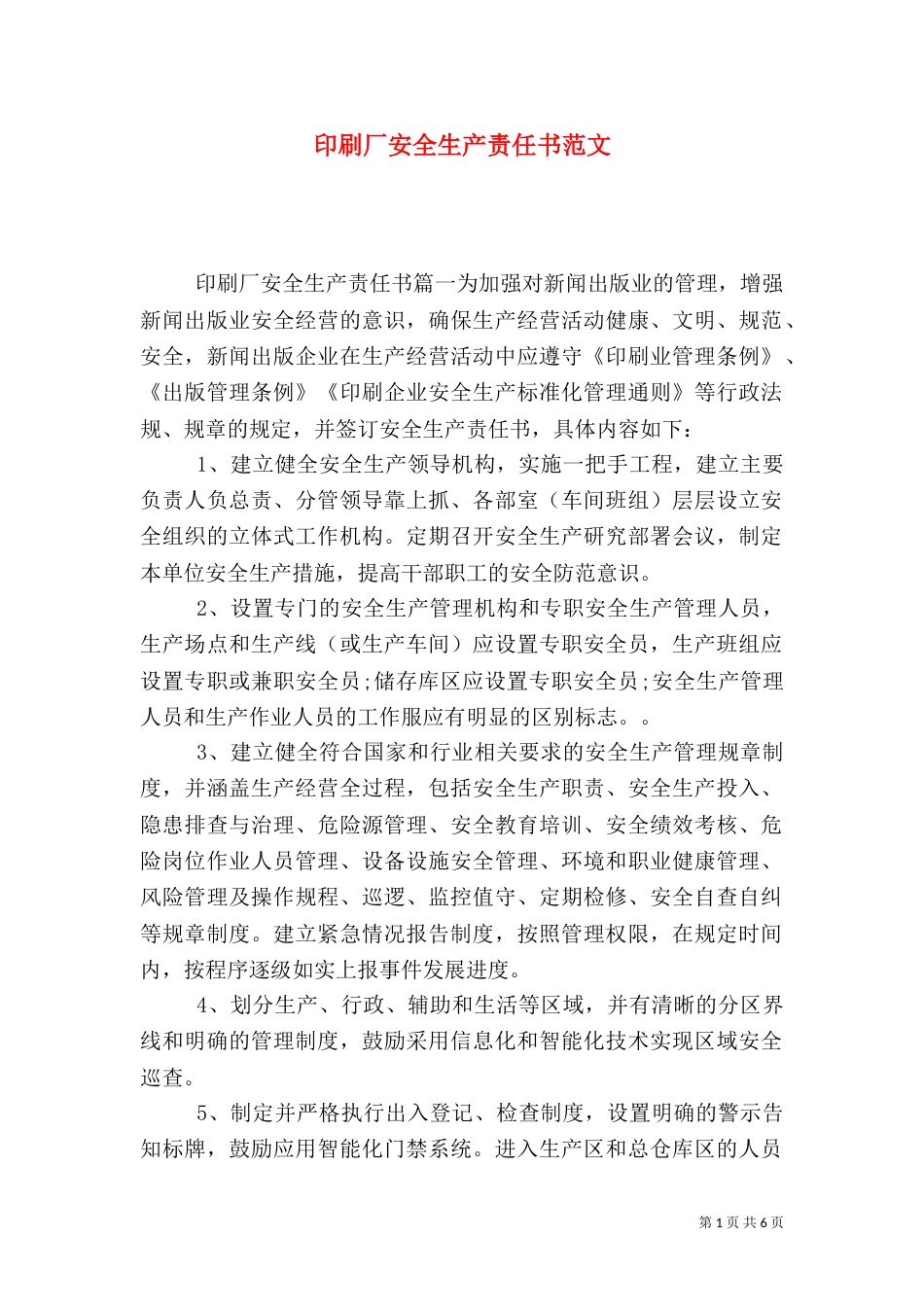 印刷厂安全生产责任书范文

印刷厂安全生产责任书篇一为加强对新闻出版业的管理，增强新闻出版业安全经营的意识，确保生产经营活动健康、文明、规范、安全，新闻出版企业在生产经营活动中应遵守《印刷业管理条例》、《出版管理条例》《印刷企业安全生产标准化管理通则》等行政法规、规章的规定，并签订安全生产责任书，具体内容如下：

1、建立健全安全生产领导机构，实施一把手工程，建立主要负责人负总责、分管领导靠上抓、各部室（车间班组）层层设立安全组织的立体式工作机构。定期召开安全生产研究部署会议，制定本单位安全生产措施，提高干部职工的安全防范意识。

2、设置专门的安全生产管理机构和专职安全生产管理人员，生产场点和生产线（或生产车间）应设置专职安全员，生产班组应设置专职或兼职安全员;储存库区应设置专职安全员;安全生产管理人员和生产作业人员的工作服应有明显的区别标志。。

3、建立健全符合国家和行业相关要求的安全生产管理规章制度，并涵盖生产经营全过程，包括安全生产职责、安全生产投入、隐患排查与治理、危险源管理、安全教育培训、安全绩效考核、危险岗位作业人员管理、设备设施安全管理、环境和职业健康管理、风险管理及操作规程、巡逻、监控值守、定期检修、安全自查自纠等规章制度。建立紧急情况报告制度，按照管理权限，在规定时间内，按程序逐级如实上报事件发展进度。

4、划分生产、行政、辅助和生活等区域，并有清晰的分区界线和明确的管理制度，鼓励采用信息化和智能化技术实现区域安全巡查。

5、制定并严格执行出入登记、检查制度，设置明确的警示告知标牌，鼓励应用智能化门禁系统。进入生产区和总仓库区的人员

第 1 页 共 6 页